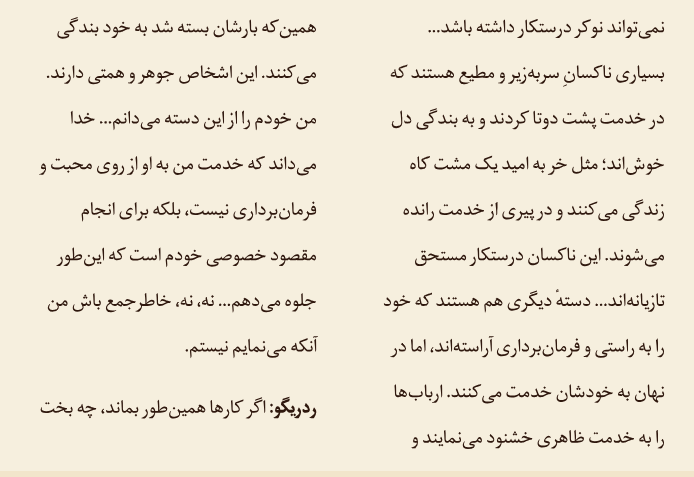 نمی‌تواند نوکر درستکار داشته باشد...
بسیاری ناکسانِ سربه‌زیر و مطیع هستند که در خدمت پشت دوتا کردند و به بندگی دل خوش‌اند؛ مثل خر به امید یک مشت کاه زندگی می‌کنند و در پیری از خدمت رانده می‌شوند. این ناکسان درستکار مستحق تازیانه‌اند... دستهٔ دیگری هم هستند که خود را به راستی و فرمان‌برداری آراسته‌اند، اما در نهان به خودشان خدمت می‌کنند. ارباب‌ها را به خدمت ظاهری خشنود می‌نمایند و

همین‌که بارشان بسته شد به خود بندگی می‌کنند. این اشخاص جوهر و همتی دارند. من خودم را از این دسته می‌دانم... خدا می‌داند که خدمت من به او از روی محبت و فرمان‌برداری نیست، بلکه برای انجام مقصود خصوصی خودم است که این‌طور جلوه می‌دهم... نه، نه، خاطرجمع باش من آنکه می‌نمایم نیستم.

ردریگو: اگر کارها همین‌طور بماند، چه بخت